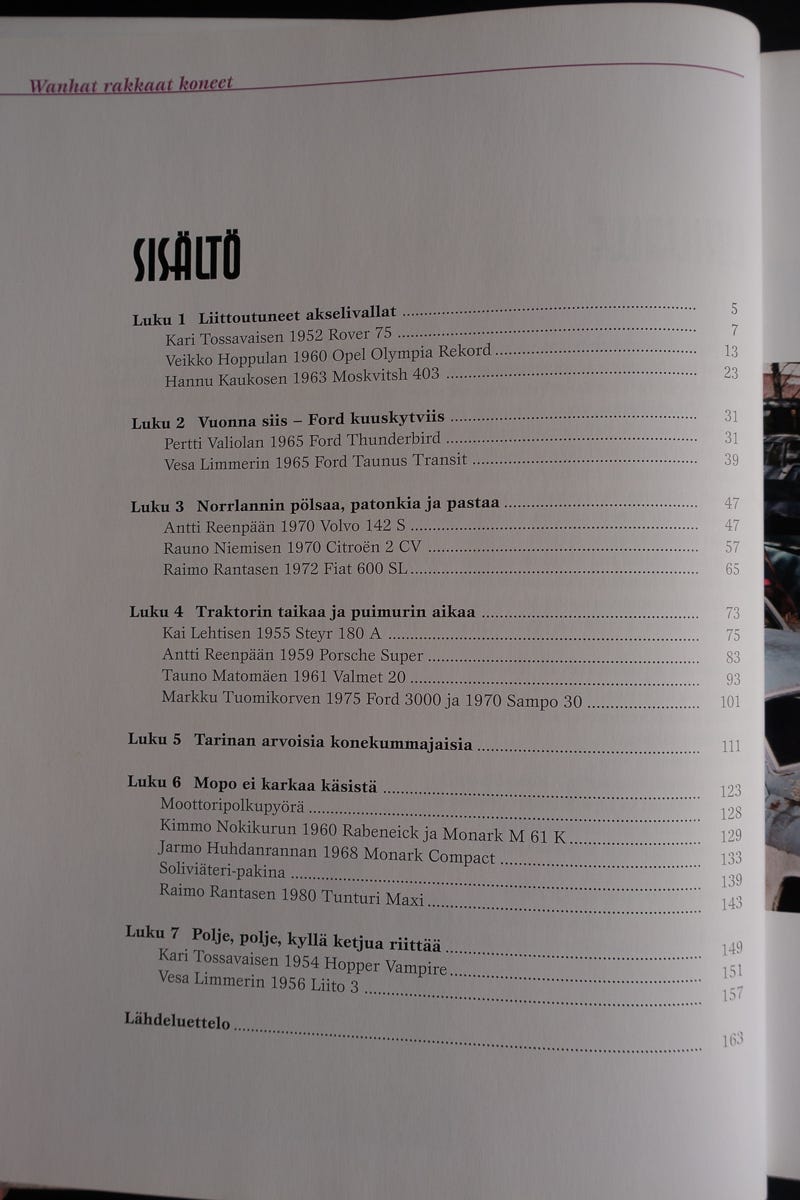 Wanhat rakkaat koneet

SISÄLTÖ

Luku 1 Liittoutuneet akselivallat 5
Kari Tossavaisen 1952 Rover 75 7
Veikko Hoppulan 1960 Opel Olympia Rekord 13
Hannu Kaukosen 1963 Moskvitsh 403 23

Luku 2 Vuonna siis – Ford kuuskytviis 31
Pertti Valiolan 1965 Ford Thunderbird 31
Vesa Limmerin 1965 Ford Taunus Transit 39

Luku 3 Norrlannin pölsaa, patonkia ja pastaa 47
Antti Reenpään 1970 Volvo 142 S 47
Rauno Niemisen 1970 Citroën 2 CV 57
Raimo Rantasen 1972 Fiat 600 SL 65

Luku 4 Traktorin taikaa ja puimurin aikaa 73
Kai Lehtisen 1955 Steyr 180 A 75
Antti Reenpään 1959 Porsche Super 83
Tauno Matomäen 1961 Valmet 20 93
Markku Tuomikorven 1975 Ford 3000 ja 1970 Sampo 30 101

Luku 5 Tarinan arvoisia konekummajaisia 111

Luku 6 Mopo ei karkaa käsistä 123
Moottoripolkupyörä 128
Kimmo Nokikurun 1960 Rabeneick ja Monark M 61 K 129
Jarmo Huhdanrannan 1968 Monark Compact 133
Soliviäteri-pakina 139
Raimo Rantasen 1980 Tunturi Maxi 143

Luku 7 Polje, polje, kyllä ketjua riittää 149
Kari Tossavaisen 1954 Hopper Vampire 151
Vesa Limmerin 1956 Liito 3 157

Lähdeluettelo 163